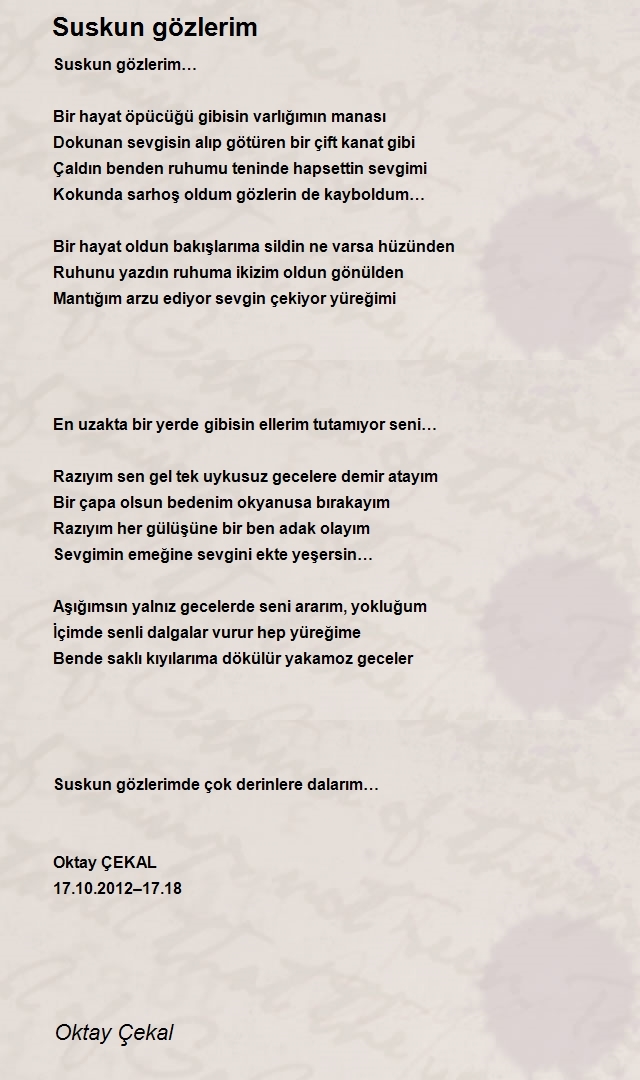 Suskun gözlerim

Suskun gözlerim…

Bir hayat öpücüğü gibisin varlığımın manası
Dokunan sevgisin alıp götüren bir çift kanat gibi
Çaldın benden ruhumu teninde hapsettin sevgimi
Kokunda sarhoş oldum gözlerin de kayboldum…

Bir hayat oldun bakışlarıma sildin ne varsa hüzünden
Ruhunu yazdın ruhuma ikizim oldun gönülden
Mantığım arzu ediyor sevgin çekiyor yüreğimi

En uzakta bir yerde gibisin ellerim tutamıyor seni…

Razıyım sen gel tek uykusuz gecelere demir atayım
Bir çapa olsun bedenim okyanusa bırakayım
Razıyım her gülüşüne bir ben adak olayım
Sevgimin emeğine sevgini ekte yeşersin…

Aşığımsın yalnız gecelerde seni ararım, yokluğum
İçimde senli dalgalar vurur hep yüreğime
Bende saklı kıyılarıma dökülür yakamoz geceler

Suskun gözlerimde çok derinlere dalarım…

Oktay ÇEKAL
17.10.2012–17.18

Oktay Çekal